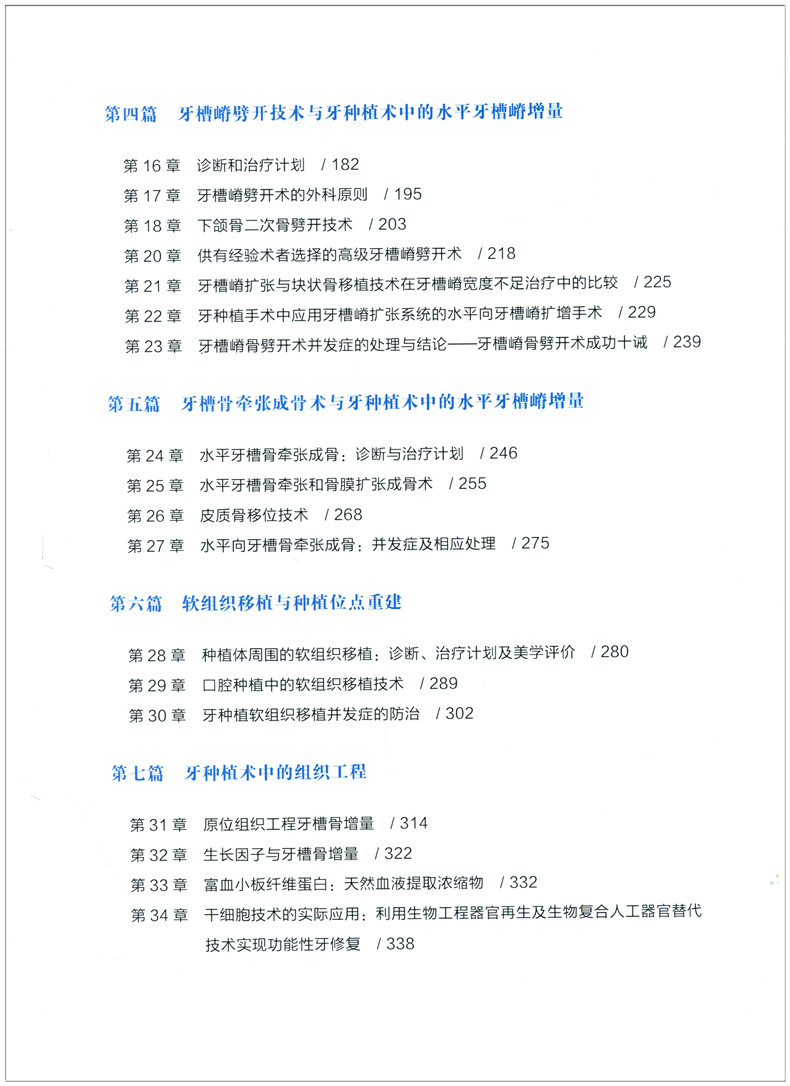 第四篇　牙槽嵴劈开技术与牙种植术中的水平牙槽嵴增量

第 16 章　诊断和治疗计划　/ 182
第 17 章　牙槽嵴劈开术的外科原则　/ 195
第 18 章　下颌骨二次骨劈开技术　/ 203
第 20 章　供有经验术者选择的高级牙槽嵴劈开术　/ 218
第 21 章　牙槽嵴扩张与块状骨移植技术在牙槽嵴宽度不足治疗中的比较　/ 225
第 22 章　牙种植手术中应用牙槽嵴扩张系统的水平向牙槽嵴扩增手术　/ 229
第 23 章　牙槽嵴骨劈开术并发症的处理与结论——牙槽嵴骨劈开术成功十诫　/ 239

第五篇　牙槽骨牵张成骨术与牙种植术中的水平牙槽嵴增量

第 24 章　水平牙槽骨牵张成骨：诊断与治疗计划　/ 246
第 25 章　水平牙槽骨牵张和骨膜扩张成骨术　/ 255
第 26 章　皮质骨移位技术　/ 268
第 27 章　水平向牙槽骨牵张成骨：并发症及相应处理　/ 275

第六篇　软组织移植与种植位点重建

第 28 章　种植体周围的软组织移植：诊断、治疗计划及美学评价　/ 280
第 29 章　口腔种植中的软组织移植技术　/ 289
第 30 章　牙种植软组织移植并发症的防治　/ 302

第七篇　牙种植术中的组织工程

第 31 章　原位组织工程牙槽骨增量　/ 314
第 32 章　生长因子与牙槽骨增量　/ 322
第 33 章　富血小板纤维蛋白：天然血液提取浓缩物　/ 332
第 34 章　干细胞技术的实际应用：利用生物工程器官再生及生物复合人工器官替代技术实现功能性牙修复　/ 338